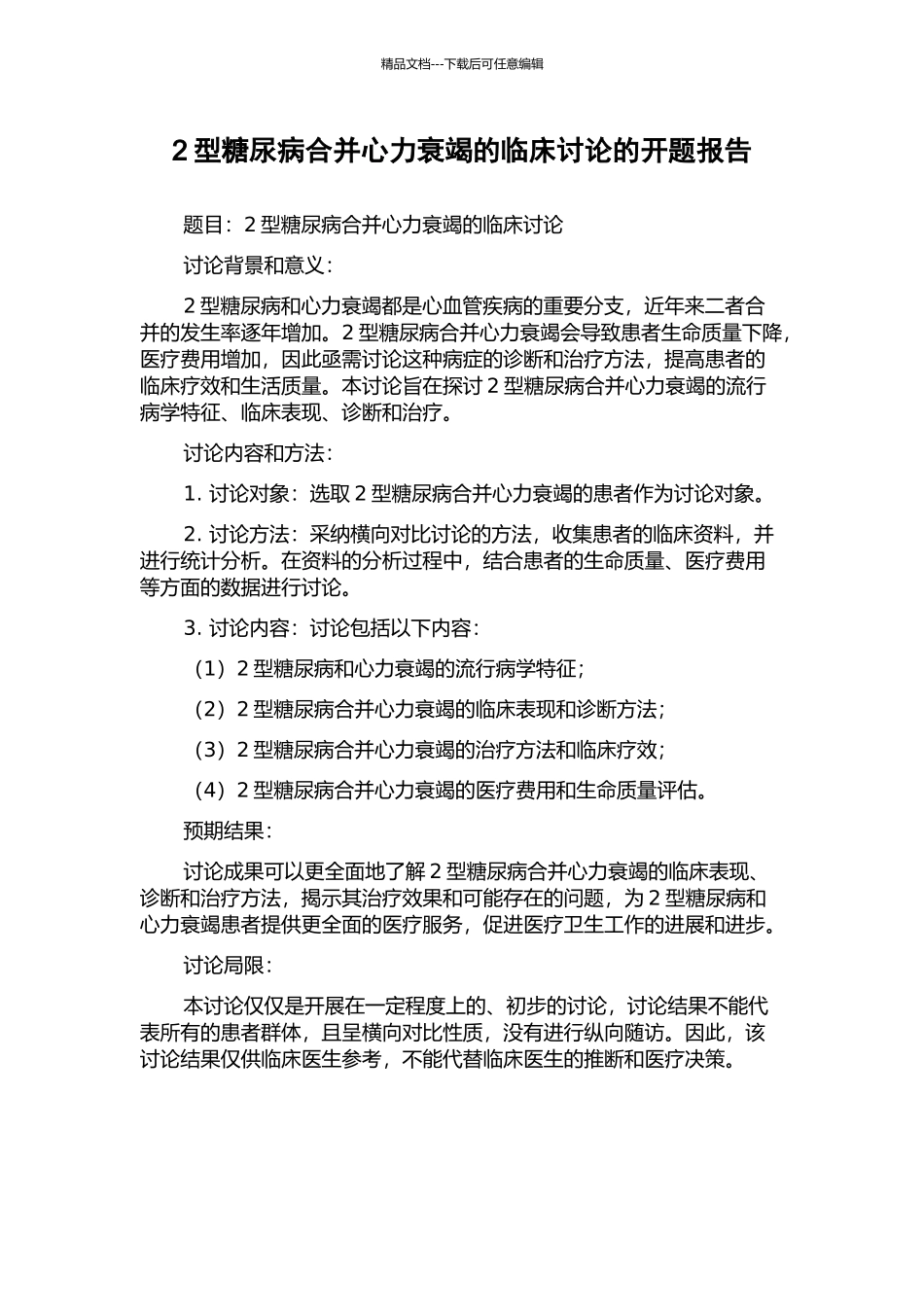 精品文档---下载后可任意编辑

2 型糖尿病合并心力衰竭的临床讨论的开题报告

题目：2 型糖尿病合并心力衰竭的临床讨论

讨论背景和意义：

2 型糖尿病和心力衰竭都是心血管疾病的重要分支，近年来二者合并的发生率逐年增加。2 型糖尿病合并心力衰竭会导致患者生命质量下降，医疗费用增加，因此亟需讨论这种病症的诊断和治疗方法，提高患者的临床疗效和生活质量。本讨论旨在探讨 2 型糖尿病合并心力衰竭的流行病学特征、临床表现、诊断和治疗。

讨论内容和方法：

1. 讨论对象：选取 2 型糖尿病合并心力衰竭的患者作为讨论对象。

2. 讨论方法：采纳横向对比讨论的方法，收集患者的临床资料，并进行统计分析。在资料的分析过程中，结合患者的生命质量、医疗费用等方面的数据进行讨论。

3. 讨论内容：讨论包括以下内容：

（1）2 型糖尿病和心力衰竭的流行病学特征；

（2）2 型糖尿病合并心力衰竭的临床表现和诊断方法；

（3）2 型糖尿病合并心力衰竭的治疗方法和临床疗效；

（4）2 型糖尿病合并心力衰竭的医疗费用和生命质量评估。

预期结果：

讨论成果可以更全面地了解 2 型糖尿病合并心力衰竭的临床表现、诊断和治疗方法，揭示其治疗效果和可能存在的问题，为 2 型糖尿病和心力衰竭患者提供更全面的医疗服务，促进医疗卫生工作的进展和进步。

讨论局限：

本讨论仅仅是开展在一定程度上的、初步的讨论，讨论结果不能代表所有的患者群体，且呈横向对比性质，没有进行纵向随访。因此，该讨论结果仅供临床医生参考，不能代替临床医生的推断和医疗决策。